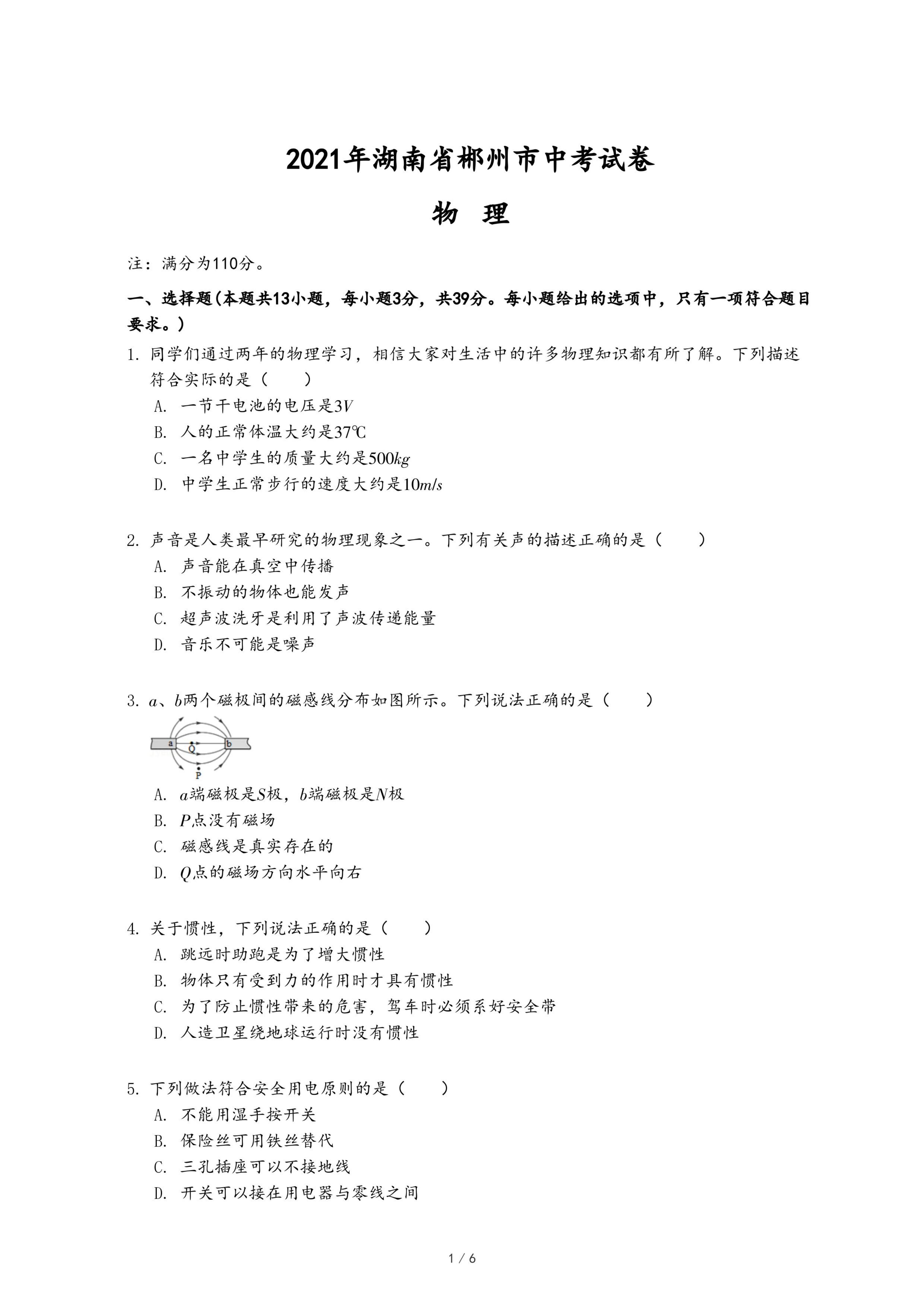 2021年湖南省郴州市中考试卷

物 理

注：满分为110分。

一、选择题(本题共13小题，每小题3分，共39分。每小题给出的选项中，只有一项符合题目要求。)

1. 同学们通过两年的物理学习，相信大家对生活中的许多物理知识都有所了解。下列描述符合实际的是（　　）

A. 一节干电池的电压是$3V$

B. 人的正常体温大约是37℃

C. 一名中学生的质量大约是$500kg$

D. 中学生正常步行的速度大约是$10m/s$

2. 声音是人类最早研究的物理现象之一。下列有关声的描述正确的是（　　）

A. 声音能在真空中传播

B. 不振动的物体也能发声

C. 超声波洗牙是利用了声波传递能量

D. 音乐不可能是噪声

3. $a$、$b$两个磁极间的磁感线分布如图所示。下列说法正确的是（　　）

a Q b P

A. $a$端磁极是$S$极，$b$端磁极是$N$极

B. $P$点没有磁场

C. 磁感线是真实存在的

D. $Q$点的磁场方向水平向右

4. 关于惯性，下列说法正确的是（　　）

A. 跳远时助跑是为了增大惯性

B. 物体只有受到力的作用时才具有惯性

C. 为了防止惯性带来的危害，驾车时必须系好安全带

D. 人造卫星绕地球运行时没有惯性

5. 下列做法符合安全用电原则的是（　　）

A. 不能用湿手按开关

B. 保险丝可用铁丝替代

C. 三孔插座可以不接地线

D. 开关可以接在用电器与零线之间

1 / 6